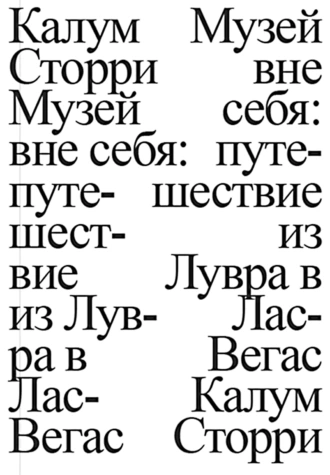 Калум Сторри Музей вне себя: путешествие из Лувра в Лас-Вегас

Музей вне себя: путешествие из Лувра в Лас-Вегас Калум Сторри